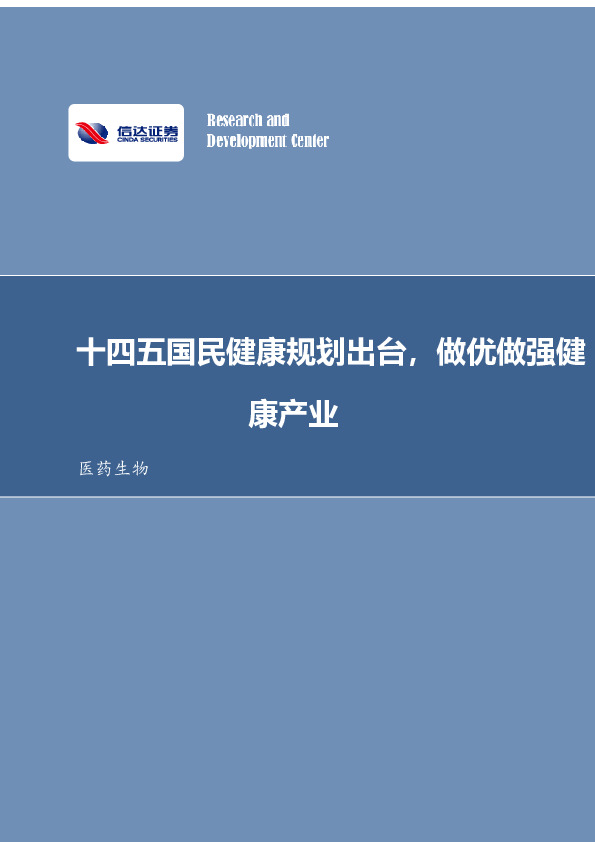 信达证券
CINDA SECURITIES

Research and
Development Center

十四五国民健康规划出台，做优做强健康产业

医药生物